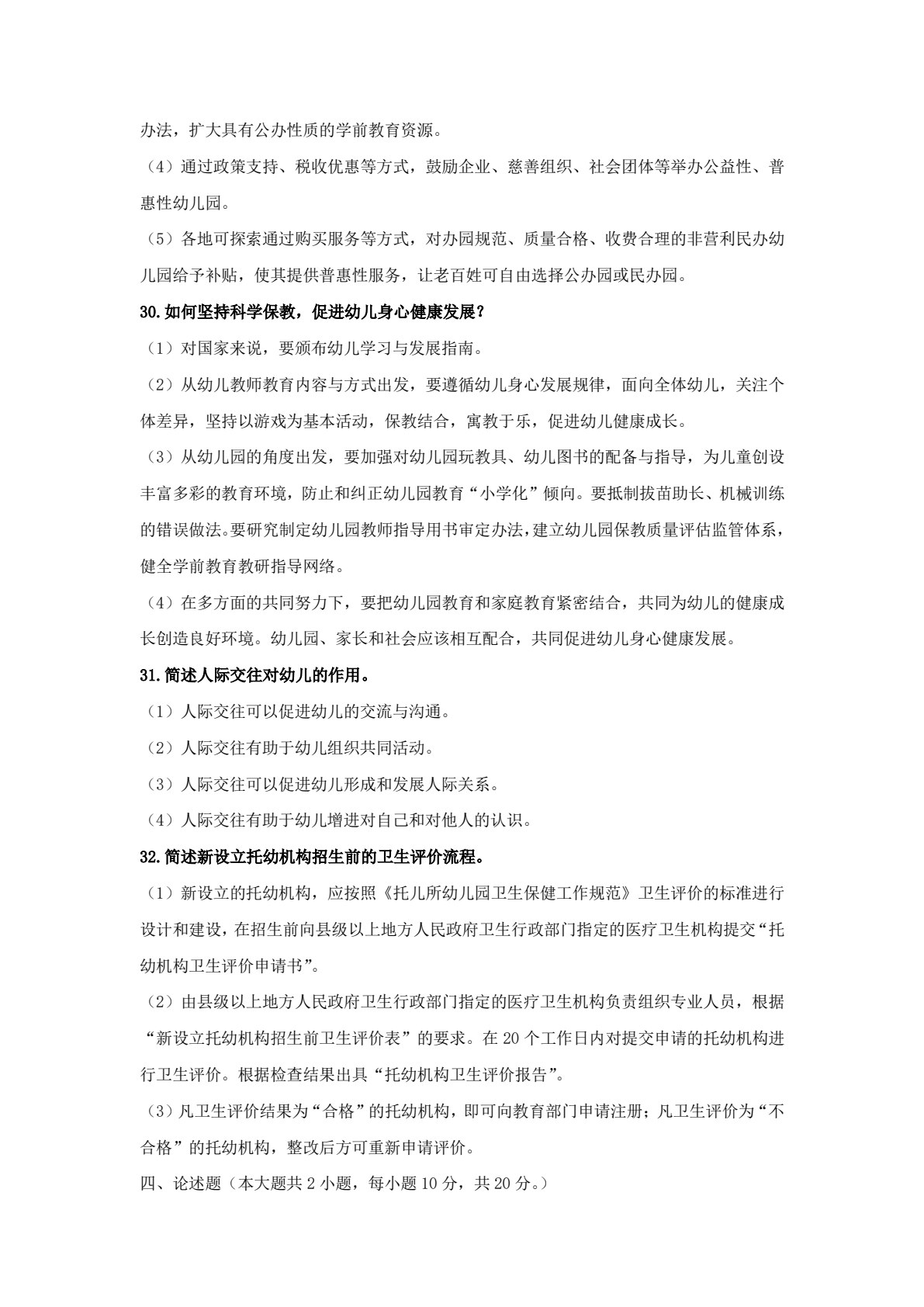 办法，扩大具有公办性质的学前教育资源。

（4）通过政策支持、税收优惠等方式，鼓励企业、慈善组织、社会团体等举办公益性、普惠性幼儿园。

（5）各地可探索通过购买服务等方式，对办园规范、质量合格、收费合理的非营利民办幼儿园给予补贴，使其提供普惠性服务，让老百姓可自由选择公办园或民办园。

30.如何坚持科学保教，促进幼儿身心健康发展？

（1）对国家来说，要颁布幼儿学习与发展指南。

（2）从幼儿教师教育内容与方式出发，要遵循幼儿身心发展规律，面向全体幼儿，关注个体差异，坚持以游戏为基本活动，保教结合，寓教于乐，促进幼儿健康成长。

（3）从幼儿园的角度出发，要加强对幼儿园玩教具、幼儿图书的配备与指导，为儿童创设丰富多彩的教育环境，防止和纠正幼儿园教育“小学化”倾向。要抵制拔苗助长、机械训练的错误做法。要研究制定幼儿园教师指导用书审定办法，建立幼儿园保教质量评估监管体系，健全学前教育教研指导网络。

（4）在多方面的共同努力下，要把幼儿园教育和家庭教育紧密结合，共同为幼儿的健康成长创造良好环境。幼儿园、家长和社会应该相互配合，共同促进幼儿身心健康发展。

31.简述人际交往对幼儿的作用。

（1）人际交往可以促进幼儿的交流与沟通。

（2）人际交往有助于幼儿组织共同活动。

（3）人际交往可以促进幼儿形成和发展人际关系。

（4）人际交往有助于幼儿增进对自己和对他人的认识。

32.简述新设立托幼机构招生前的卫生评价流程。

（1）新设立的托幼机构，应按照《托儿所幼儿园卫生保健工作规范》卫生评价的标准进行设计和建设，在招生前向县级以上地方人民政府卫生行政部门指定的医疗卫生机构提交“托幼机构卫生评价申请书”。

（2）由县级以上地方人民政府卫生行政部门指定的医疗卫生机构负责组织专业人员，根据“新设立托幼机构招生前卫生评价表”的要求。在20个工作日内对提交申请的托幼机构进行卫生评价。根据检查结果出具“托幼机构卫生评价报告”。

（3）凡卫生评价结果为“合格”的托幼机构，即可向教育部门申请注册；凡卫生评价为“不合格”的托幼机构，整改后方可重新申请评价。

四、论述题（本大题共2小题，每小题10分，共20分。）